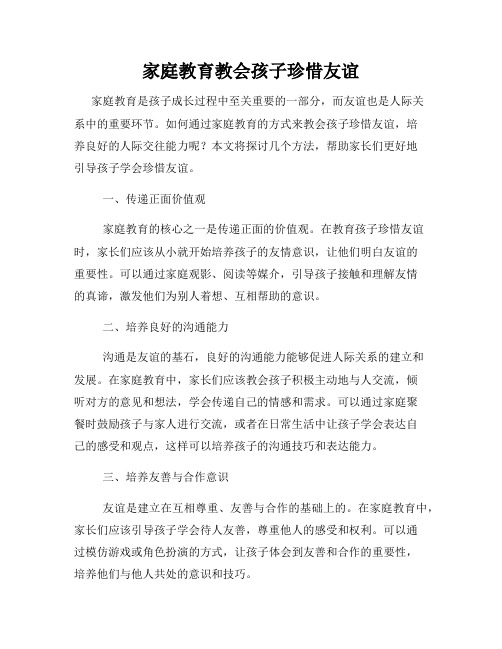 家庭教育教会孩子珍惜友谊

家庭教育是孩子成长过程中至关重要的一部分，而友谊也是人际关系中的重要环节。如何通过家庭教育的方式来教会孩子珍惜友谊，培养良好的人际交往能力呢？本文将探讨几个方法，帮助家长们更好地引导孩子学会珍惜友谊。

一、传递正面价值观

家庭教育的核心之一是传递正面的价值观。在教育孩子珍惜友谊时，家长们应该从小就开始培养孩子的友情意识，让他们明白友谊的重要性。可以通过家庭观影、阅读等媒介，引导孩子接触和理解友情的真谛，激发他们为别人着想、互相帮助的意识。

二、培养良好的沟通能力

沟通是友谊的基石，良好的沟通能力能够促进人际关系的建立和发展。在家庭教育中，家长们应该教会孩子积极主动地与人交流，倾听对方的意见和想法，学会传递自己的情感和需求。可以通过家庭聚餐时鼓励孩子与家人进行交流，或者在日常生活中让孩子学会表达自己的感受和观点，这样可以培养孩子的沟通技巧和表达能力。

三、培养友善与合作意识

友谊是建立在互相尊重、友善与合作的基础上的。在家庭教育中，家长们应该引导孩子学会待人友善，尊重他人的感受和权利。可以通过模仿游戏或角色扮演的方式，让孩子体会到友善和合作的重要性，培养他们与他人共处的意识和技巧。